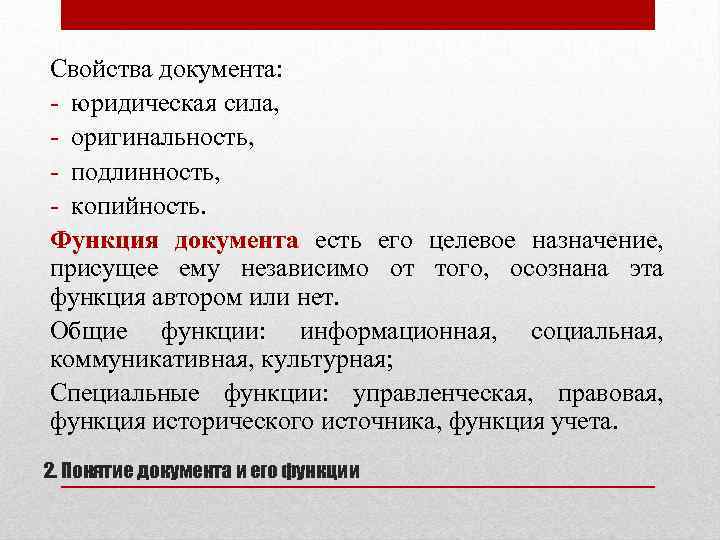 Свойства документа:
- юридическая сила,
- оригинальность,
- подлинность,
- копийность.

Функция документа есть его целевое назначение, присущее ему независимо от того, осознана эта функция автором или нет.

Общие функции: информационная, социальная, коммуникативная, культурная;

Специальные функции: управленческая, правовая, функция исторического источника, функция учета.

2. Понятие документа и его функции